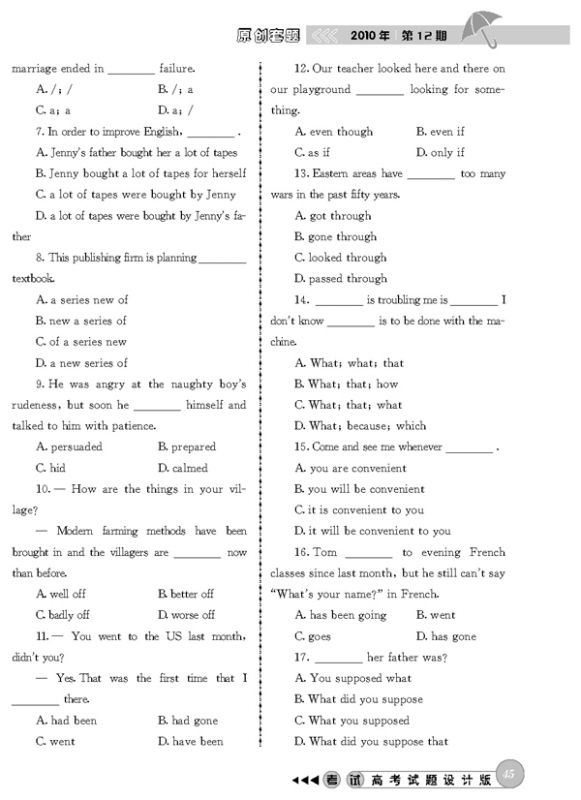 原创套题 2010年 第12期

marriage ended in ________ failure.

A. /; /　　B. /; a

C. a; a　　D. a; /

7. In order to improve English, ________ .

A. Jenny's father bought her a lot of tapes

B. Jenny bought a lot of tapes for herself

C. a lot of tapes were bought by Jenny

D. a lot of tapes were bought by Jenny's father

8. This publishing firm is planning ________ textbook.

A. a series new of

B. new a series of

C. of a series new

D. a new series of

9. He was angry at the naughty boy's rudeness, but soon he ________ himself and talked to him with patience.

A. persuaded　　B. prepared

C. hid　　D. calmed

10. — How are the things in your village?

— Modern farming methods have been brought in and the villagers are ________ now than before.

A. well off　　B. better off

C. badly off　　D. worse off

11. — You went to the US last month, didn't you?

— Yes. That was the first time that I ________ there.

A. had been　　B. had gone

C. went　　D. have been

12. Our teacher looked here and there on our playground ________ looking for something.

A. even though　　B. even if

C. as if　　D. only if

13. Eastern areas have ________ too many wars in the past fifty years.

A. got through

B. gone through

C. looked through

D. passed through

14. ________ is troubling me is ________ I don't know ________ is to be done with the machine.

A. What; what; that

B. What; that; how

C. What; that; what

D. What; because; which

15. Come and see me whenever ________ .

A. you are convenient

B. you will be convenient

C. it is convenient to you

D. it will be convenient to you

16. Tom ________ to evening French classes since last month, but he still can't say "What's your name?" in French.

A. has been going　　B. went

C. goes　　D. has gone

17. ________ her father was?

A. You supposed what

B. What did you suppose

C. What you supposed

D. What did you suppose that

考试 高考试题设计版 45